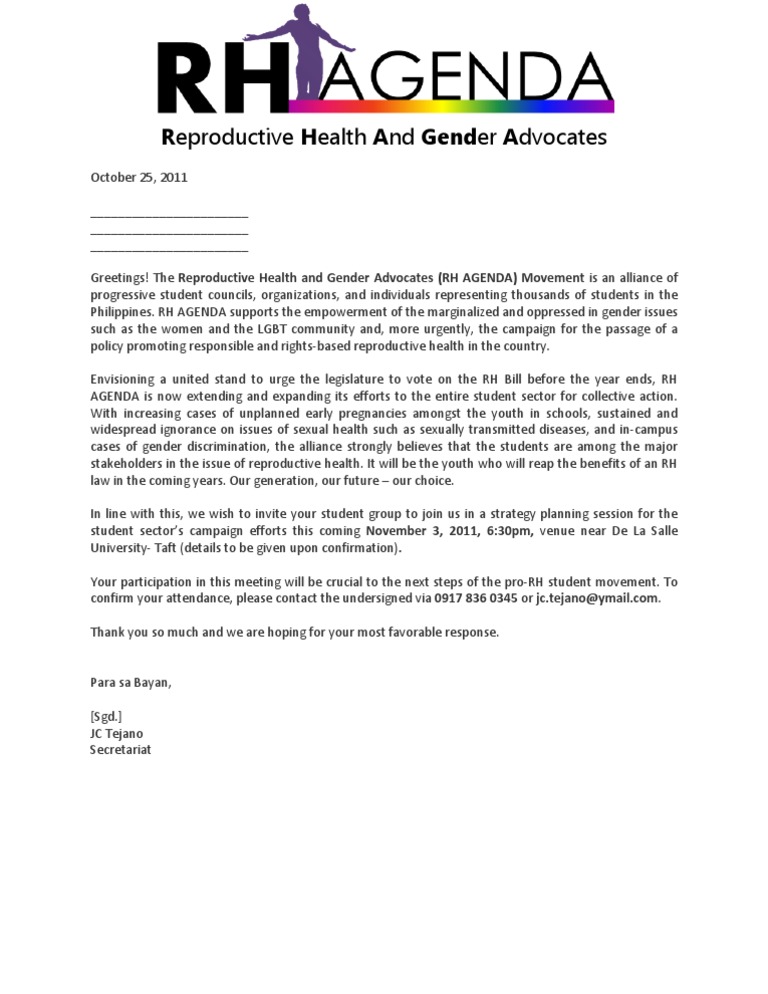 RH AGENDA

Reproductive Health And Gender Advocates

October 25, 2011

________________________
________________________
________________________

Greetings! The Reproductive Health and Gender Advocates (RH AGENDA) Movement is an alliance of progressive student councils, organizations, and individuals representing thousands of students in the Philippines. RH AGENDA supports the empowerment of the marginalized and oppressed in gender issues such as the women and the LGBT community and, more urgently, the campaign for the passage of a policy promoting responsible and rights-based reproductive health in the country.

Envisioning a united stand to urge the legislature to vote on the RH Bill before the year ends, RH AGENDA is now extending and expanding its efforts to the entire student sector for collective action. With increasing cases of unplanned early pregnancies amongst the youth in schools, sustained and widespread ignorance on issues of sexual health such as sexually transmitted diseases, and in-campus cases of gender discrimination, the alliance strongly believes that the students are among the major stakeholders in the issue of reproductive health. It will be the youth who will reap the benefits of an RH law in the coming years. Our generation, our future – our choice.

In line with this, we wish to invite your student group to join us in a strategy planning session for the student sector's campaign efforts this coming November 3, 2011, 6:30pm, venue near De La Salle University- Taft (details to be given upon confirmation).

Your participation in this meeting will be crucial to the next steps of the pro-RH student movement. To confirm your attendance, please contact the undersigned via 0917 836 0345 or jc.tejano@ymail.com.

Thank you so much and we are hoping for your most favorable response.

Para sa Bayan,

[Sgd.]
JC Tejano
Secretariat